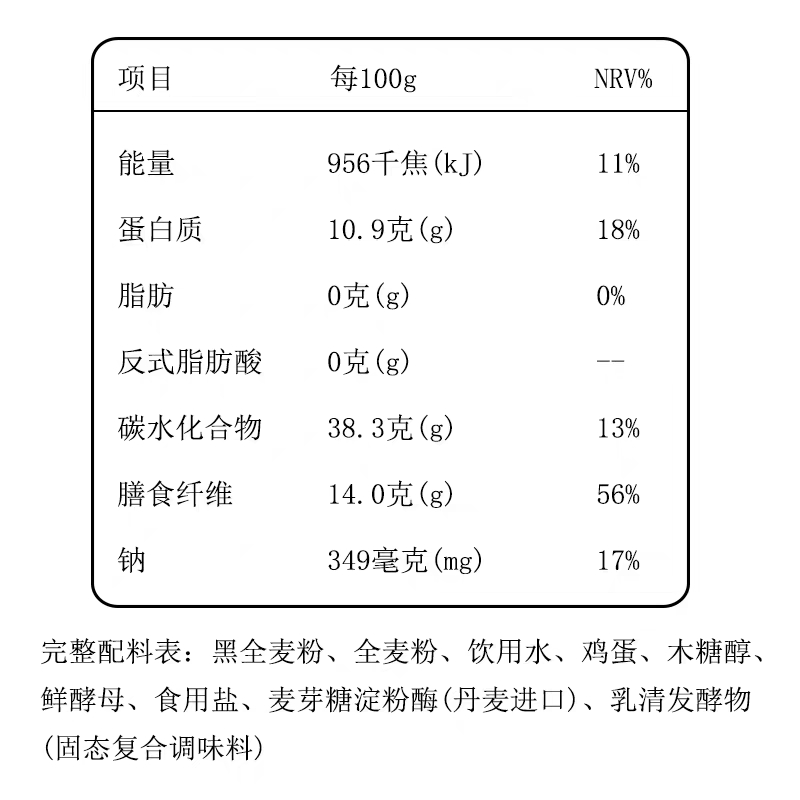 | 项目 | 每100g | NRV% |
|---|---|---|
| 能量 | 956千焦(kJ) | 11% |
| 蛋白质 | 10.9克(g) | 18% |
| 脂肪 | 0克(g) | 0% |
| 反式脂肪酸 | 0克(g) | -- |
| 碳水化合物 | 38.3克(g) | 13% |
| 膳食纤维 | 14.0克(g) | 56% |
| 钠 | 349毫克(mg) | 17% |

完整配料表：黑全麦粉、全麦粉、饮用水、鸡蛋、木糖醇、鲜酵母、食用盐、麦芽糖淀粉酶(丹麦进口)、乳清发酵物(固态复合调味料)